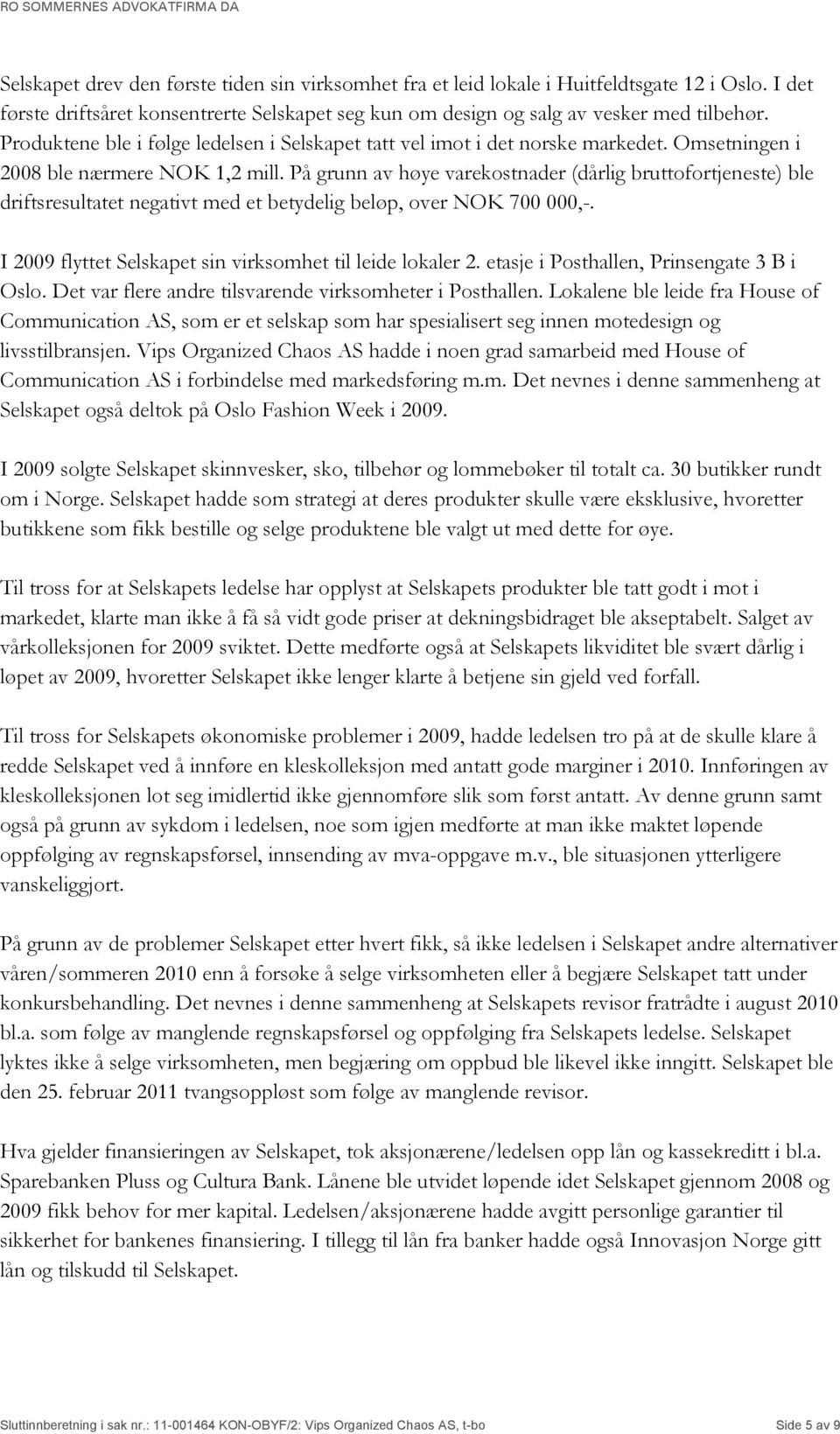 RO SOMMERNES ADVOKATFIRMA DA

Selskapet drev den første tiden sin virksomhet fra et leid lokale i Huitfeldtsgate 12 i Oslo. I det første driftsåret konsentrerte Selskapet seg kun om design og salg av vesker med tilbehør. Produktene ble i følge ledelsen i Selskapet tatt vel imot i det norske markedet. Omsetningen i 2008 ble nærmere NOK 1,2 mill. På grunn av høye varekostnader (dårlig bruttofortjeneste) ble driftsresultatet negativt med et betydelig beløp, over NOK 700 000,-.

I 2009 flyttet Selskapet sin virksomhet til leide lokaler 2. etasje i Posthallen, Prinsengate 3 B i Oslo. Det var flere andre tilsvarende virksomheter i Posthallen. Lokalene ble leide fra House of Communication AS, som er et selskap som har spesialisert seg innen motedesign og livsstilbransjen. Vips Organized Chaos AS hadde i noen grad samarbeid med House of Communication AS i forbindelse med markedsføring m.m. Det nevnes i denne sammenheng at Selskapet også deltok på Oslo Fashion Week i 2009.

I 2009 solgte Selskapet skinnvesker, sko, tilbehør og lommebøker til totalt ca. 30 butikker rundt om i Norge. Selskapet hadde som strategi at deres produkter skulle være eksklusive, hvoretter butikkene som fikk bestille og selge produktene ble valgt ut med dette for øye.

Til tross for at Selskapets ledelse har opplyst at Selskapets produkter ble tatt godt i mot i markedet, klarte man ikke å få så vidt gode priser at dekningsbidraget ble akseptabelt. Salget av vårkolleksjonen for 2009 sviktet. Dette medførte også at Selskapets likviditet ble svært dårlig i løpet av 2009, hvoretter Selskapet ikke lenger klarte å betjene sin gjeld ved forfall.

Til tross for Selskapets økonomiske problemer i 2009, hadde ledelsen tro på at de skulle klare å redde Selskapet ved å innføre en kleskolleksjon med antatt gode marginer i 2010. Innføringen av kleskolleksjonen lot seg imidlertid ikke gjennomføre slik som først antatt. Av denne grunn samt også på grunn av sykdom i ledelsen, noe som igjen medførte at man ikke maktet løpende oppfølging av regnskapsførsel, innsending av mva-oppgave m.v., ble situasjonen ytterligere vanskeliggjort.

På grunn av de problemer Selskapet etter hvert fikk, så ikke ledelsen i Selskapet andre alternativer våren/sommeren 2010 enn å forsøke å selge virksomheten eller å begjære Selskapet tatt under konkursbehandling. Det nevnes i denne sammenheng at Selskapets revisor fratrådte i august 2010 bl.a. som følge av manglende regnskapsførsel og oppfølging fra Selskapets ledelse. Selskapet lyktes ikke å selge virksomheten, men begjæring om oppbud ble likevel ikke inngitt. Selskapet ble den 25. februar 2011 tvangsoppløst som følge av manglende revisor.

Hva gjelder finansieringen av Selskapet, tok aksjonærene/ledelsen opp lån og kassekreditt i bl.a. Sparebanken Pluss og Cultura Bank. Lånene ble utvidet løpende idet Selskapet gjennom 2008 og 2009 fikk behov for mer kapital. Ledelsen/aksjonærene hadde avgitt personlige garantier til sikkerhet for bankenes finansiering. I tillegg til lån fra banker hadde også Innovasjon Norge gitt lån og tilskudd til Selskapet.

Sluttinnberetning i sak nr.: 11-001464 KON-OBYF/2: Vips Organized Chaos AS, t-bo
Side 5 av 9